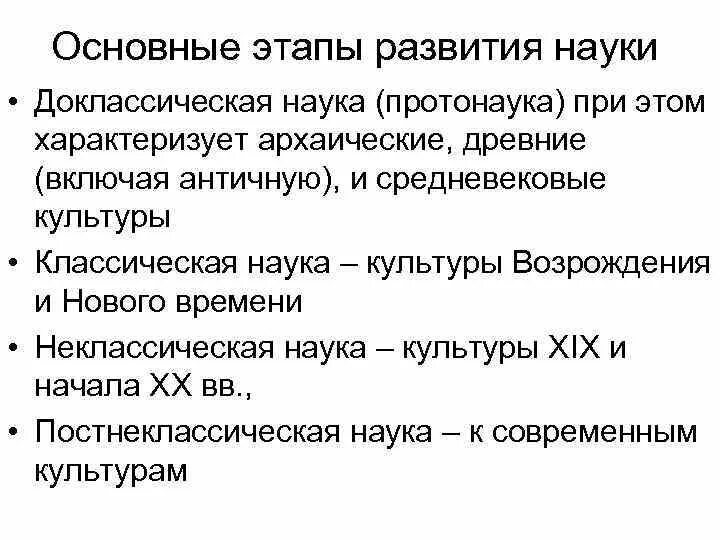 Основные этапы развития науки

• Доклассическая наука (протонаука) при этом характеризует архаические, древние (включая античную), и средневековые культуры

• Классическая наука – культуры Возрождения и Нового времени

• Неклассическая наука – культуры XIX и начала XX вв.,

• Постнеклассическая наука – к современным культурам